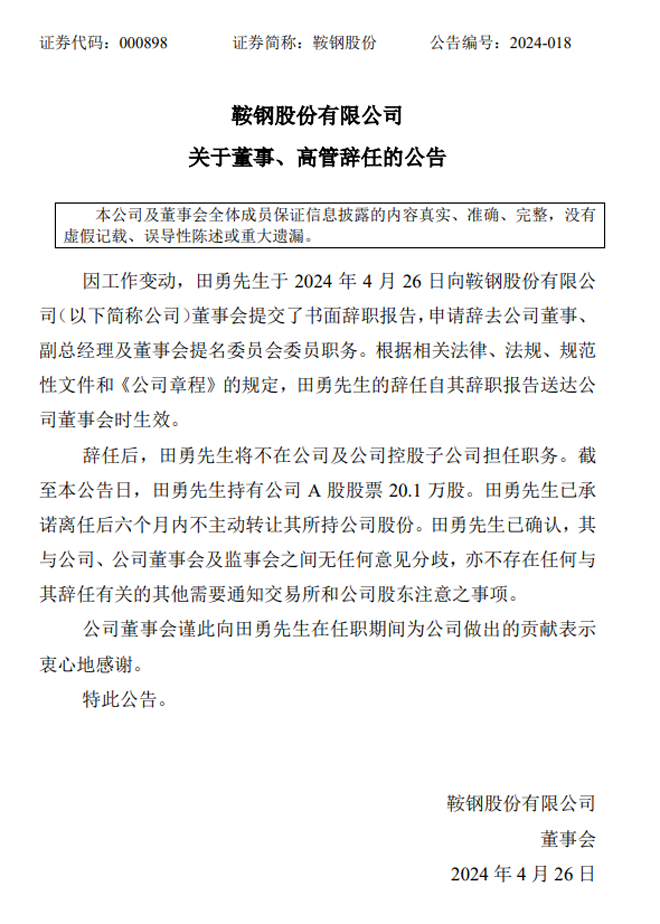 证券代码：000898　　证券简称：鞍钢股份　　公告编号：2024-018

鞍钢股份有限公司

关于董事、高管辞任的公告

本公司及董事会全体成员保证信息披露的内容真实、准确、完整，没有虚假记载、误导性陈述或重大遗漏。

因工作变动，田勇先生于 2024 年 4 月 26 日向鞍钢股份有限公司（以下简称公司）董事会提交了书面辞职报告，申请辞去公司董事、副总经理及董事会提名委员会委员职务。根据相关法律、法规、规范性文件和《公司章程》的规定，田勇先生的辞任自其辞职报告送达公司董事会时生效。

辞任后，田勇先生将不在公司及公司控股子公司担任职务。截至本公告日，田勇先生持有公司 A 股股票 20.1 万股。田勇先生已承诺离任后六个月内不主动转让其所持公司股份。田勇先生已确认，其与公司、公司董事会及监事会之间无任何意见分歧，亦不存在任何与其辞任有关的其他需要通知交易所和公司股东注意之事项。

公司董事会谨此向田勇先生在任职期间为公司做出的贡献表示衷心地感谢。

特此公告。

鞍钢股份有限公司
董事会
2024 年 4 月 26 日